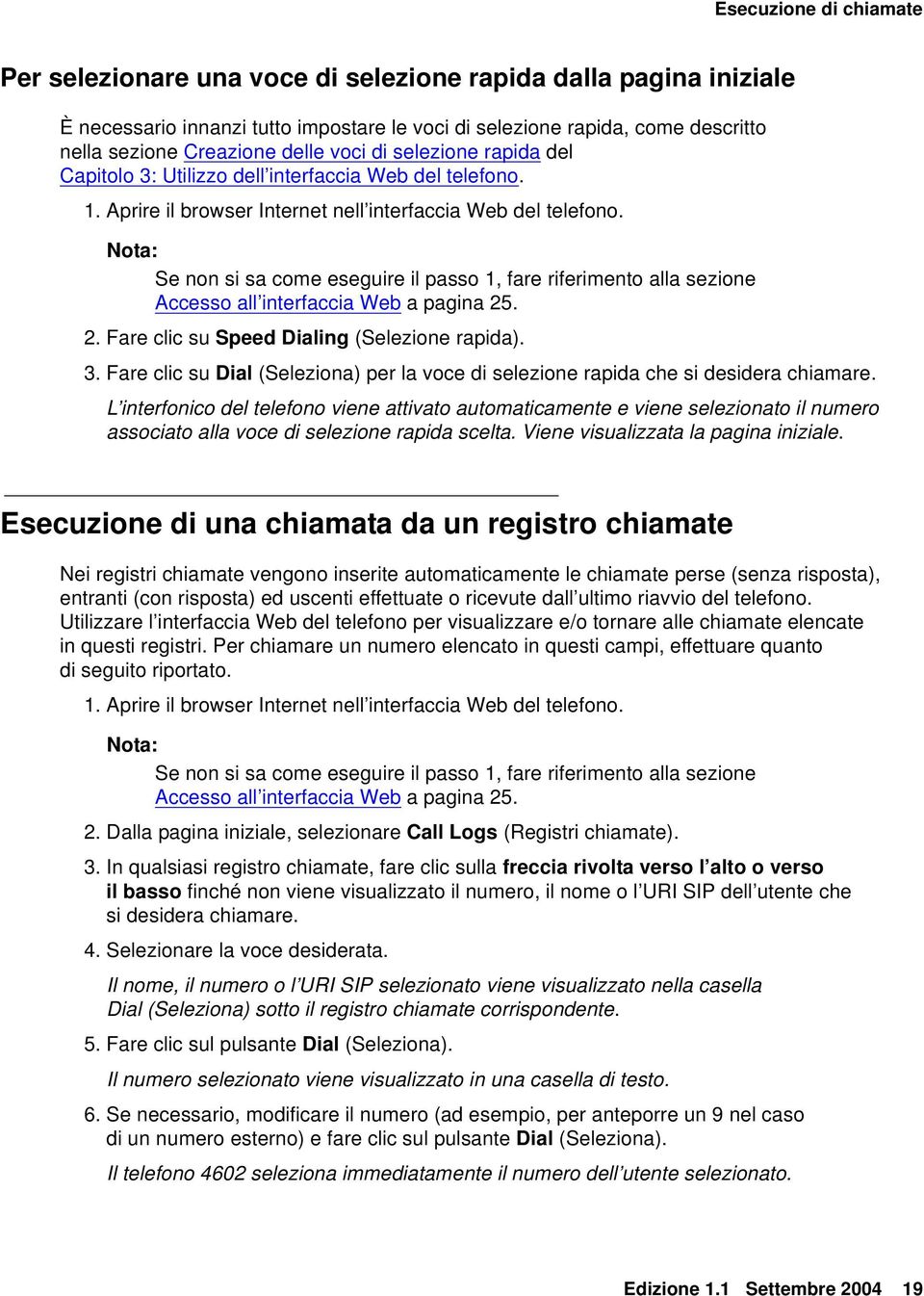 Esecuzione di chiamate

Per selezionare una voce di selezione rapida dalla pagina iniziale

È necessario innanzi tutto impostare le voci di selezione rapida, come descritto nella sezione Creazione delle voci di selezione rapida del Capitolo 3: Utilizzo dell'interfaccia Web del telefono.

1. Aprire il browser Internet nell'interfaccia Web del telefono.

Nota:

Se non si sa come eseguire il passo 1, fare riferimento alla sezione Accesso all'interfaccia Web a pagina 25.

2. Fare clic su Speed Dialing (Selezione rapida).

3. Fare clic su Dial (Seleziona) per la voce di selezione rapida che si desidera chiamare.

L'interfonico del telefono viene attivato automaticamente e viene selezionato il numero associato alla voce di selezione rapida scelta. Viene visualizzata la pagina iniziale.

Esecuzione di una chiamata da un registro chiamate

Nei registri chiamate vengono inserite automaticamente le chiamate perse (senza risposta), entranti (con risposta) ed uscenti effettuate o ricevute dall'ultimo riavvio del telefono. Utilizzare l'interfaccia Web del telefono per visualizzare e/o tornare alle chiamate elencate in questi registri. Per chiamare un numero elencato in questi campi, effettuare quanto di seguito riportato.

1. Aprire il browser Internet nell'interfaccia Web del telefono.

Nota:

Se non si sa come eseguire il passo 1, fare riferimento alla sezione Accesso all'interfaccia Web a pagina 25.

2. Dalla pagina iniziale, selezionare Call Logs (Registri chiamate).

3. In qualsiasi registro chiamate, fare clic sulla freccia rivolta verso l'alto o verso il basso finché non viene visualizzato il numero, il nome o l'URI SIP dell'utente che si desidera chiamare.

4. Selezionare la voce desiderata.

Il nome, il numero o l'URI SIP selezionato viene visualizzato nella casella Dial (Seleziona) sotto il registro chiamate corrispondente.

5. Fare clic sul pulsante Dial (Seleziona).

Il numero selezionato viene visualizzato in una casella di testo.

6. Se necessario, modificare il numero (ad esempio, per anteporre un 9 nel caso di un numero esterno) e fare clic sul pulsante Dial (Seleziona).

Il telefono 4602 seleziona immediatamente il numero dell'utente selezionato.

Edizione 1.1 Settembre 2004 19